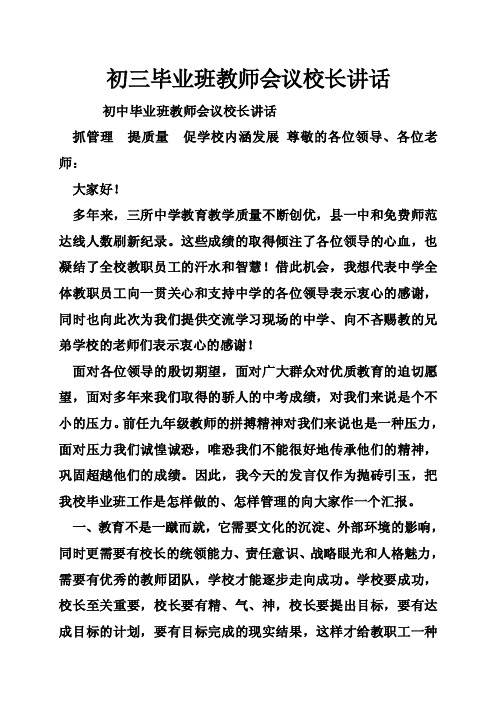 初三毕业班教师会议校长讲话

初中毕业班教师会议校长讲话

抓管理　提质量　促学校内涵发展 尊敬的各位领导、各位老师：

大家好！

多年来，三所中学教育教学质量不断创优，县一中和免费师范达线人数刷新纪录。这些成绩的取得倾注了各位领导的心血，也凝结了全校教职员工的汗水和智慧！借此机会，我想代表中学全体教职员工向一贯关心和支持中学的各位领导表示衷心的感谢，同时也向此次为我们提供交流学习现场的中学、向不吝赐教的兄弟学校的老师们表示衷心的感谢！

面对各位领导的殷切期望，面对广大群众对优质教育的迫切愿望，面对多年来我们取得的骄人的中考成绩，对我们来说是个不小的压力。前任九年级教师的拼搏精神对我们来说也是一种压力，面对压力我们诚惶诚恐，唯恐我们不能很好地传承他们的精神，巩固超越他们的成绩。因此，我今天的发言仅作为抛砖引玉，把我校毕业班工作是怎样做的、怎样管理的向大家作一个汇报。

一、教育不是一蹴而就，它需要文化的沉淀、外部环境的影响，同时更需要有校长的统领能力、责任意识、战略眼光和人格魅力，需要有优秀的教师团队，学校才能逐步走向成功。学校要成功，校长至关重要，校长要有精、气、神，校长要提出目标，要有达成目标的计划，要有目标完成的现实结果，这样才给教职工一种